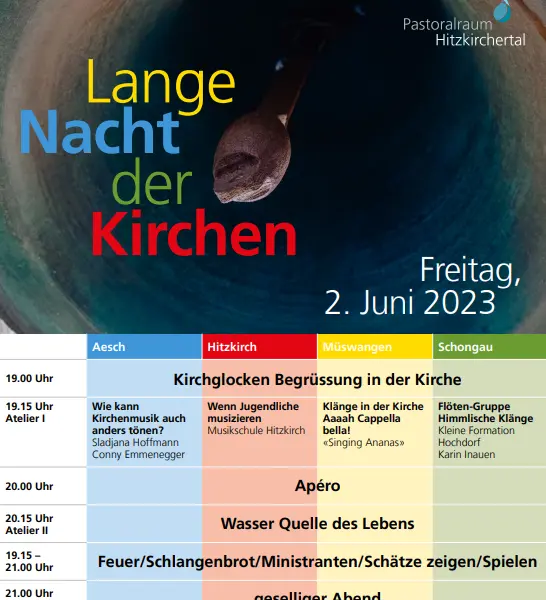 Pastoralraum Hitzkirchertal

Lange Nacht der Kirchen

Freitag, 2. Juni 2023

| | Aesch | Hitzkirch | Müswangen | Schongau |
|---|---|---|---|---|
| 19.00 Uhr | Kirchglocken Begrüssung in der Kirche | | | |
| 19.15 Uhr Atelier I | Wie kann Kirchenmusik auch anders tönen? Sladjana Hoffmann Conny Emmenegger | Wenn Jugendliche musizieren Musikschule Hitzkirch | Klänge in der Kirche Aaaah Cappella bella! «Singing Ananas» | Flöten-Gruppe Himmlische Klänge Kleine Formation Hochdorf Karin Inauen |
| 20.00 Uhr | Apéro | | | |
| 20.15 Uhr Atelier II | Wasser Quelle des Lebens | | | |
| 19.15 – 21.00 Uhr | Feuer/Schlangenbrot/Ministranten/Schätze zeigen/Spielen | | | |
| 21.00 Uhr | geselliger Abend | | | |